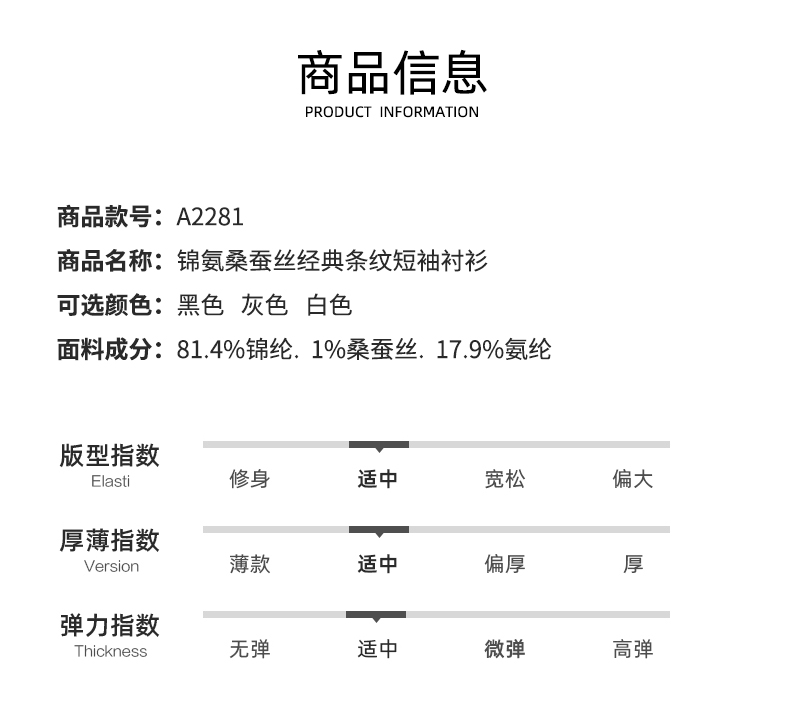 商品信息
PRODUCT INFORMATION

商品款号：A2281
商品名称：锦氨桑蚕丝经典条纹短袖衬衫
可选颜色：黑色 灰色 白色
面料成分：81.4%锦纶. 1%桑蚕丝. 17.9%氨纶

版型指数
Elasti
修身 适中 宽松 偏大

厚薄指数
Version
薄款 适中 偏厚 厚

弹力指数
Thickness
无弹 适中 微弹 高弹